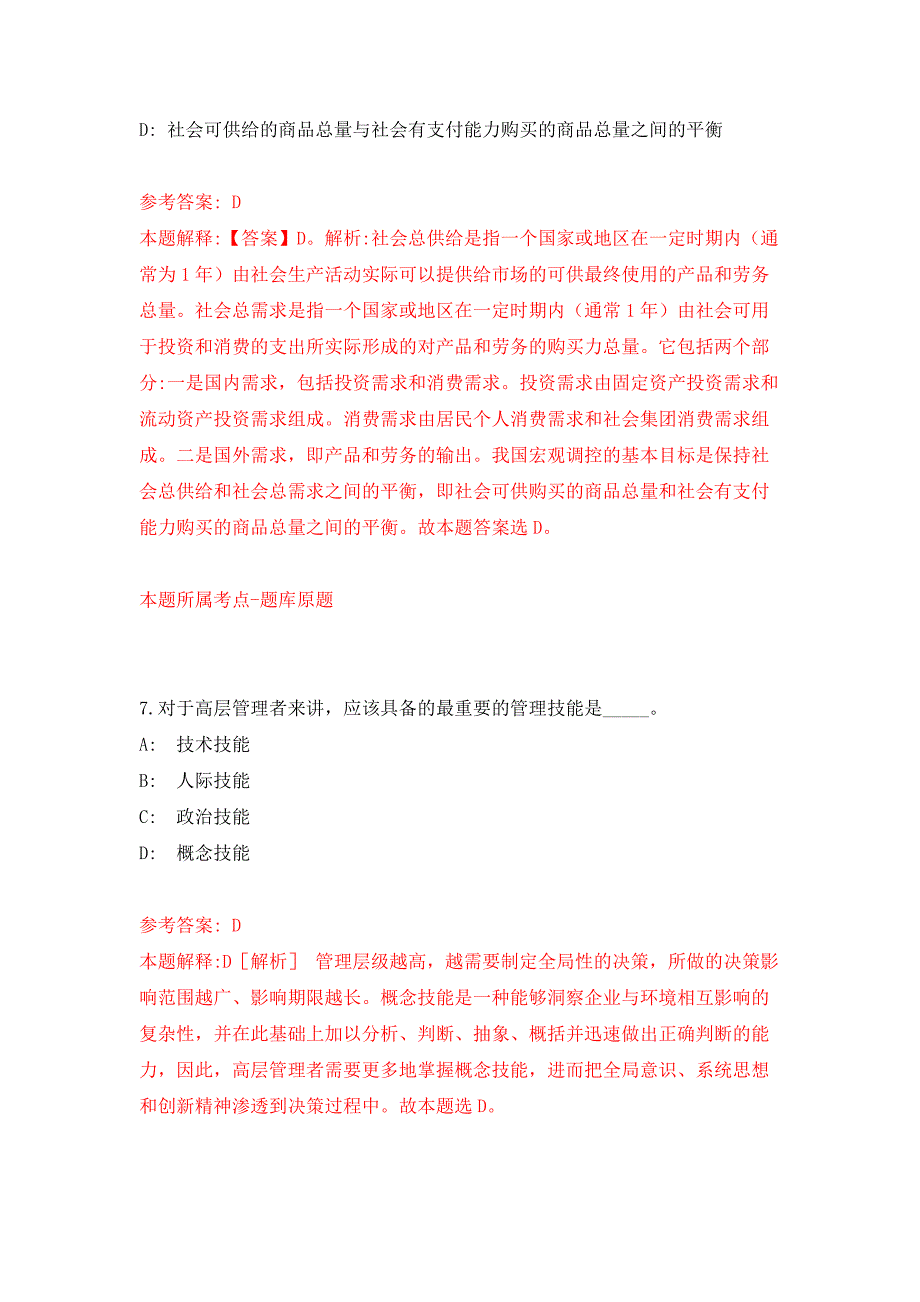 D: 社会可供给的商品总量与社会有支付能力购买的商品总量之间的平衡

参考答案: D
本题解释:【答案】D。解析:社会总供给是指一个国家或地区在一定时期内（通常为1年）由社会生产活动实际可以提供给市场的可供最终使用的产品和劳务总量。社会总需求是指一个国家或地区在一定时期内（通常1年）由社会可用于投资和消费的支出所实际形成的对产品和劳务的购买力总量。它包括两个部分:一是国内需求，包括投资需求和消费需求。投资需求由固定资产投资需求和流动资产投资需求组成。消费需求由居民个人消费需求和社会集团消费需求组成。二是国外需求，即产品和劳务的输出。我国宏观调控的基本目标是保持社会总供给和社会总需求之间的平衡，即社会可供购买的商品总量和社会有支付能力购买的商品总量之间的平衡。故本题答案选D。

本题所属考点-题库原题

7.对于高层管理者来讲，应该具备的最重要的管理技能是_____。
A: 技术技能
B: 人际技能
C: 政治技能
D: 概念技能

参考答案: D
本题解释:D［解析］ 管理层级越高，越需要制定全局性的决策，所做的决策影响范围越广、影响期限越长。概念技能是一种能够洞察企业与环境相互影响的复杂性，并在此基础上加以分析、判断、抽象、概括并迅速做出正确判断的能力，因此，高层管理者需要更多地掌握概念技能，进而把全局意识、系统思想和创新精神渗透到决策过程中。故本题选D。